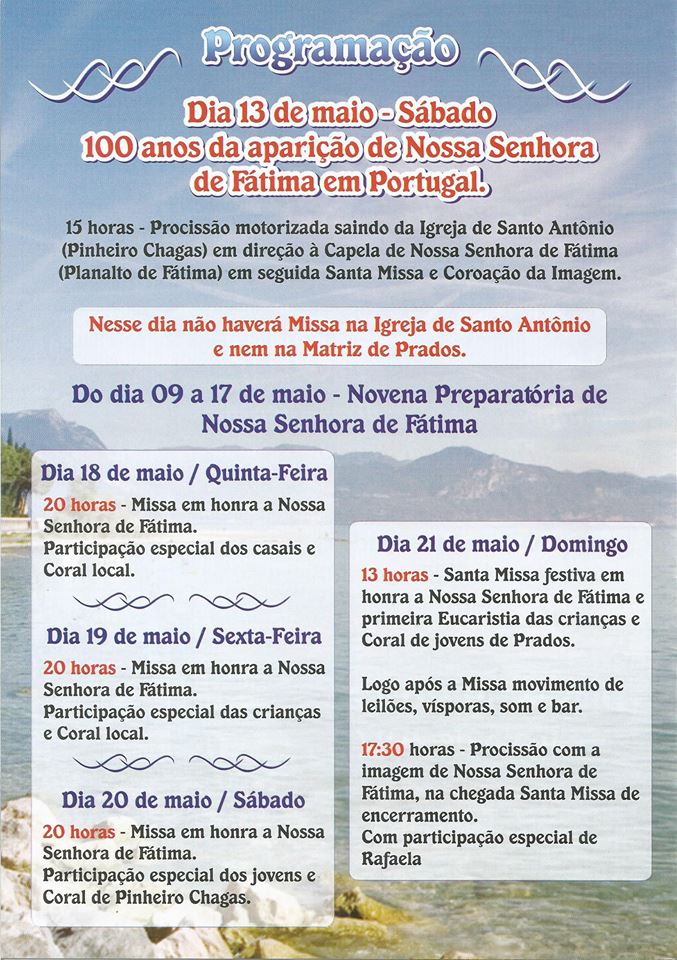 Programação

Dia 13 de maio - Sábado
100 anos da aparição de Nossa Senhora de Fátima em Portugal.

15 horas - Procissão motorizada saindo da Igreja de Santo Antônio (Pinheiro Chagas) em direção à Capela de Nossa Senhora de Fátima (Planalto de Fátima) em seguida Santa Missa e Coroação da Imagem.

Nesse dia não haverá Missa na Igreja de Santo Antônio e nem na Matriz de Prados.

Do dia 09 a 17 de maio - Novena Preparatória de Nossa Senhora de Fátima

Dia 18 de maio / Quinta-Feira
20 horas - Missa em honra a Nossa Senhora de Fátima.
Participação especial dos casais e Coral local.

Dia 19 de maio / Sexta-Feira
20 horas - Missa em honra a Nossa Senhora de Fátima.
Participação especial das crianças e Coral local.

Dia 20 de maio / Sábado
20 horas - Missa em honra a Nossa Senhora de Fátima.
Participação especial dos jovens e Coral de Pinheiro Chagas.

Dia 21 de maio / Domingo
13 horas - Santa Missa festiva em honra a Nossa Senhora de Fátima e primeira Eucaristia das crianças e Coral de jovens de Prados.

Logo após a Missa movimento de leilões, vísporas, som e bar.

17:30 horas - Procissão com a imagem de Nossa Senhora de Fátima, na chegada Santa Missa de encerramento.
Com participação especial de Rafaela